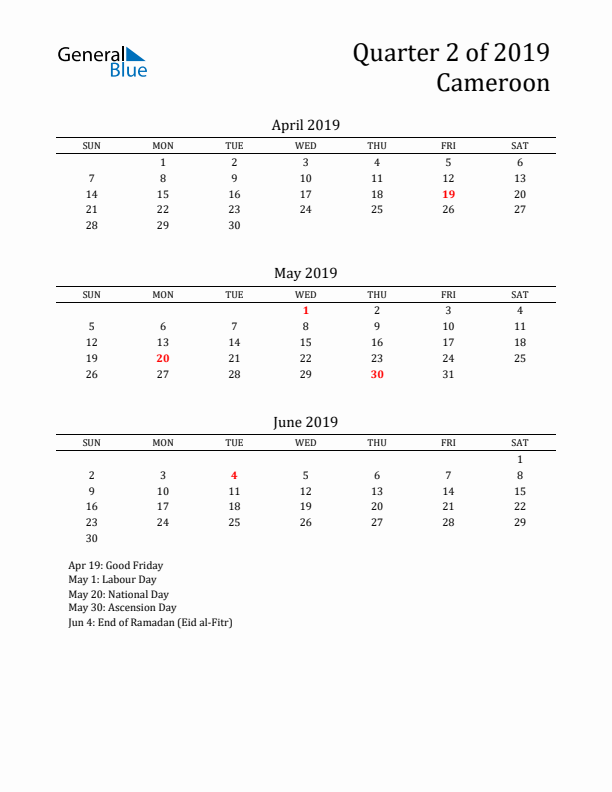 General Blue

Quarter 2 of 2019
Cameroon

April 2019

| SUN | MON | TUE | WED | THU | FRI | SAT |
|---|---|---|---|---|---|---|
| | 1 | 2 | 3 | 4 | 5 | 6 |
| 7 | 8 | 9 | 10 | 11 | 12 | 13 |
| 14 | 15 | 16 | 17 | 18 | 19 | 20 |
| 21 | 22 | 23 | 24 | 25 | 26 | 27 |
| 28 | 29 | 30 | | | | |

May 2019

| SUN | MON | TUE | WED | THU | FRI | SAT |
|---|---|---|---|---|---|---|
| | | | 1 | 2 | 3 | 4 |
| 5 | 6 | 7 | 8 | 9 | 10 | 11 |
| 12 | 13 | 14 | 15 | 16 | 17 | 18 |
| 19 | 20 | 21 | 22 | 23 | 24 | 25 |
| 26 | 27 | 28 | 29 | 30 | 31 | |

June 2019

| SUN | MON | TUE | WED | THU | FRI | SAT |
|---|---|---|---|---|---|---|
| | | | | | | 1 |
| 2 | 3 | 4 | 5 | 6 | 7 | 8 |
| 9 | 10 | 11 | 12 | 13 | 14 | 15 |
| 16 | 17 | 18 | 19 | 20 | 21 | 22 |
| 23 | 24 | 25 | 26 | 27 | 28 | 29 |
| 30 | | | | | | |

Apr 19: Good Friday
May 1: Labour Day
May 20: National Day
May 30: Ascension Day
Jun 4: End of Ramadan (Eid al-Fitr)